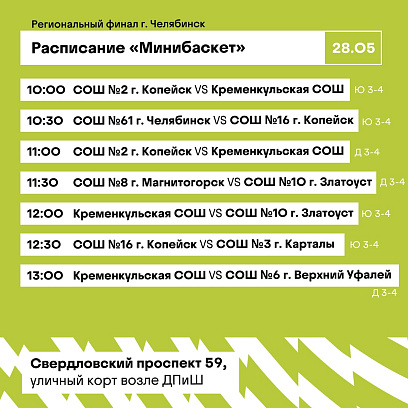 Региональный финал г. Челябинск

Расписание «Минибаскет»

28.05

10:00 СОШ №2 г. Копейск VS Кременкульская СОШ Ю 3-4

10:30 СОШ №61 г. Челябинск VS СОШ №16 г. Копейск Ю 3-4

11:00 СОШ №2 г. Копейск VS Кременкульская СОШ Д 3-4

11:30 СОШ №8 г. Магнитогорск VS СОШ №10 г. Златоуст Д 3-4

12:00 Кременкульская СОШ VS СОШ №10 г. Златоуст Ю 3-4

12:30 СОШ №16 г. Копейск VS СОШ №3 г. Карталы Ю 3-4

13:00 Кременкульская СОШ VS СОШ №6 г. Верхний Уфалей Д 3-4

Свердловский проспект 59,
уличный корт возле ДПиШ